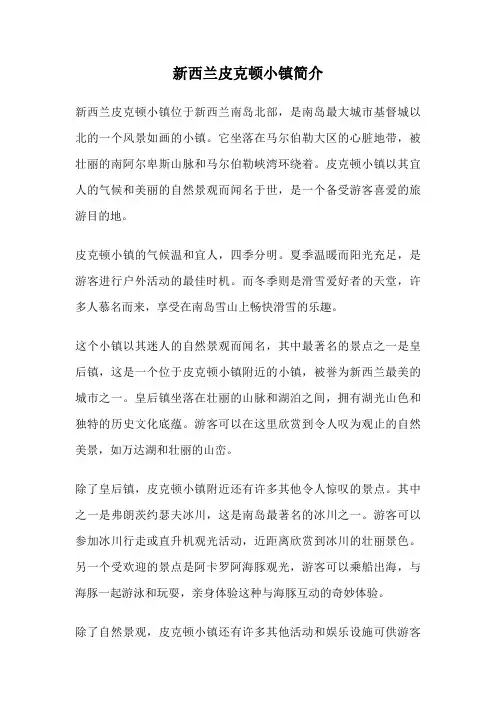 新西兰皮克顿小镇简介

新西兰皮克顿小镇位于新西兰南岛北部，是南岛最大城市基督城以北的一个风景如画的小镇。它坐落在马尔伯勒大区的心脏地带，被壮丽的南阿尔卑斯山脉和马尔伯勒峡湾环绕着。皮克顿小镇以其宜人的气候和美丽的自然景观而闻名于世，是一个备受游客喜爱的旅游目的地。

皮克顿小镇的气候温和宜人，四季分明。夏季温暖而阳光充足，是游客进行户外活动的最佳时机。而冬季则是滑雪爱好者的天堂，许多人慕名而来，享受在南岛雪山上畅快滑雪的乐趣。

这个小镇以其迷人的自然景观而闻名，其中最著名的景点之一是皇后镇，这是一个位于皮克顿小镇附近的小镇，被誉为新西兰最美的城市之一。皇后镇坐落在壮丽的山脉和湖泊之间，拥有湖光山色和独特的历史文化底蕴。游客可以在这里欣赏到令人叹为观止的自然美景，如万达湖和壮丽的山峦。

除了皇后镇，皮克顿小镇附近还有许多其他令人惊叹的景点。其中之一是弗朗茨约瑟夫冰川，这是南岛最著名的冰川之一。游客可以参加冰川行走或直升机观光活动，近距离欣赏到冰川的壮丽景色。另一个受欢迎的景点是阿卡罗阿海豚观光，游客可以乘船出海，与海豚一起游泳和玩耍，亲身体验这种与海豚互动的奇妙体验。

除了自然景观，皮克顿小镇还有许多其他活动和娱乐设施可供游客